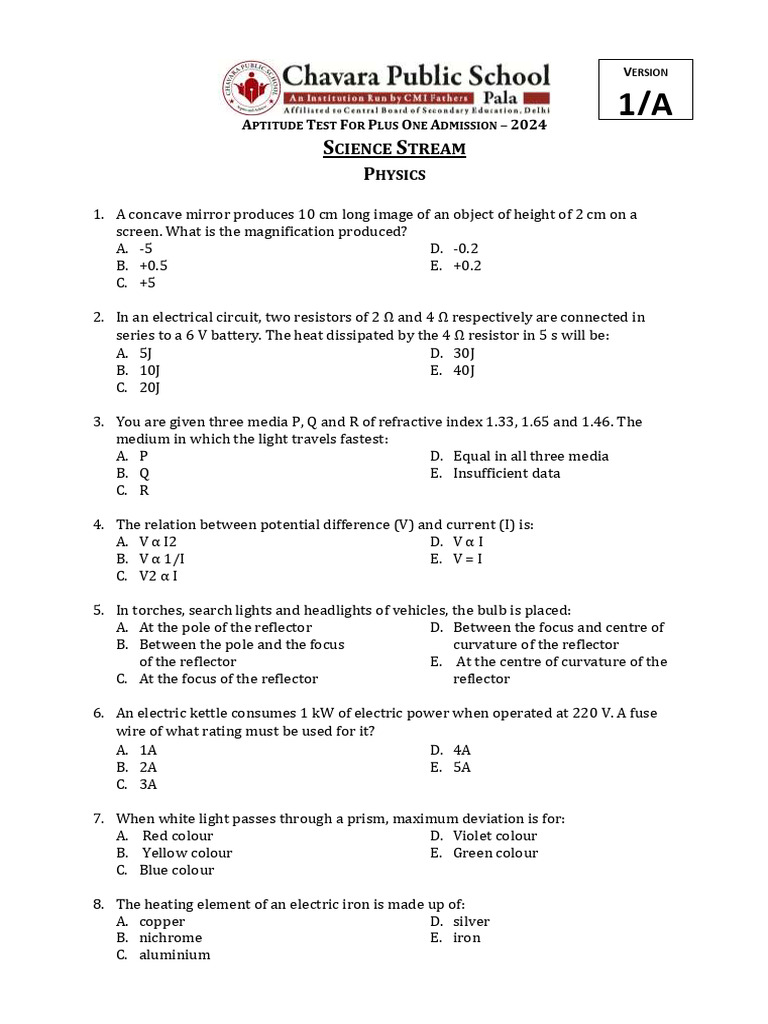 Chavara Public School
An Institution Run by CMI Fathers Pala
Affiliated to Central Board of Secondary Education, Delhi

VERSION
1/A

APTITUDE TEST FOR PLUS ONE ADMISSION – 2024

SCIENCE STREAM

PHYSICS

1. A concave mirror produces 10 cm long image of an object of height of 2 cm on a screen. What is the magnification produced?
A. -5
B. +0.5
C. +5
D. -0.2
E. +0.2

2. In an electrical circuit, two resistors of 2 Ω and 4 Ω respectively are connected in series to a 6 V battery. The heat dissipated by the 4 Ω resistor in 5 s will be:
A. 5J
B. 10J
C. 20J
D. 30J
E. 40J

3. You are given three media P, Q and R of refractive index 1.33, 1.65 and 1.46. The medium in which the light travels fastest:
A. P
B. Q
C. R
D. Equal in all three media
E. Insufficient data

4. The relation between potential difference (V) and current (I) is:
A. V α I2
B. V α 1/I
C. V2 α I
D. V α I
E. V = I

5. In torches, search lights and headlights of vehicles, the bulb is placed:
A. At the pole of the reflector
B. Between the pole and the focus of the reflector
C. At the focus of the reflector
D. Between the focus and centre of curvature of the reflector
E. At the centre of curvature of the reflector

6. An electric kettle consumes 1 kW of electric power when operated at 220 V. A fuse wire of what rating must be used for it?
A. 1A
B. 2A
C. 3A
D. 4A
E. 5A

7. When white light passes through a prism, maximum deviation is for:
A. Red colour
B. Yellow colour
C. Blue colour
D. Violet colour
E. Green colour

8. The heating element of an electric iron is made up of:
A. copper
B. nichrome
C. aluminium
D. silver
E. iron